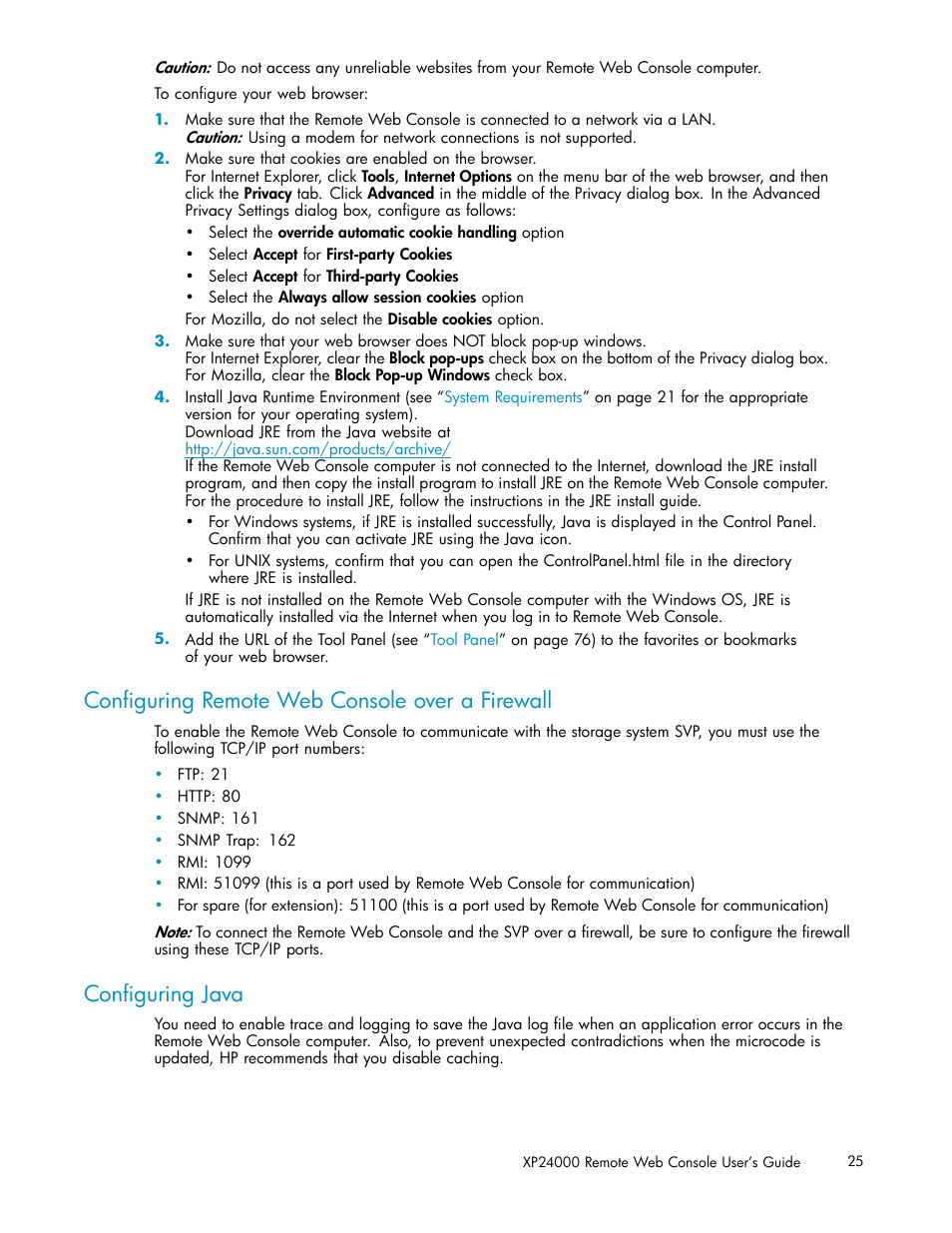 Caution: Do not access any unreliable websites from your Remote Web Console computer.

To configure your web browser:

1. Make sure that the Remote Web Console is connected to a network via a LAN.
Caution: Using a modem for network connections is not supported.

2. Make sure that cookies are enabled on the browser.
For Internet Explorer, click Tools, Internet Options on the menu bar of the web browser, and then click the Privacy tab. Click Advanced in the middle of the Privacy dialog box. In the Advanced Privacy Settings dialog box, configure as follows:

• Select the override automatic cookie handling option
• Select Accept for First-party Cookies
• Select Accept for Third-party Cookies
• Select the Always allow session cookies option

For Mozilla, do not select the Disable cookies option.

3. Make sure that your web browser does NOT block pop-up windows.
For Internet Explorer, clear the Block pop-ups check box on the bottom of the Privacy dialog box.
For Mozilla, clear the Block Pop-up Windows check box.

4. Install Java Runtime Environment (see "System Requirements" on page 21 for the appropriate version for your operating system).
Download JRE from the Java website at
http://java.sun.com/products/archive/
If the Remote Web Console computer is not connected to the Internet, download the JRE install program, and then copy the install program to install JRE on the Remote Web Console computer.
For the procedure to install JRE, follow the instructions in the JRE install guide.

• For Windows systems, if JRE is installed successfully, Java is displayed in the Control Panel. Confirm that you can activate JRE using the Java icon.
• For UNIX systems, confirm that you can open the ControlPanel.html file in the directory where JRE is installed.

If JRE is not installed on the Remote Web Console computer with the Windows OS, JRE is automatically installed via the Internet when you log in to Remote Web Console.

5. Add the URL of the Tool Panel (see "Tool Panel" on page 76) to the favorites or bookmarks of your web browser.

Configuring Remote Web Console over a Firewall

To enable the Remote Web Console to communicate with the storage system SVP, you must use the following TCP/IP port numbers:

• FTP: 21
• HTTP: 80
• SNMP: 161
• SNMP Trap: 162
• RMI: 1099
• RMI: 51099 (this is a port used by Remote Web Console for communication)
• For spare (for extension): 51100 (this is a port used by Remote Web Console for communication)

Note: To connect the Remote Web Console and the SVP over a firewall, be sure to configure the firewall using these TCP/IP ports.

Configuring Java

You need to enable trace and logging to save the Java log file when an application error occurs in the Remote Web Console computer. Also, to prevent unexpected contradictions when the microcode is updated, HP recommends that you disable caching.

XP24000 Remote Web Console User's Guide 25